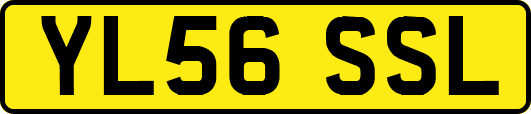 YL56 SSL